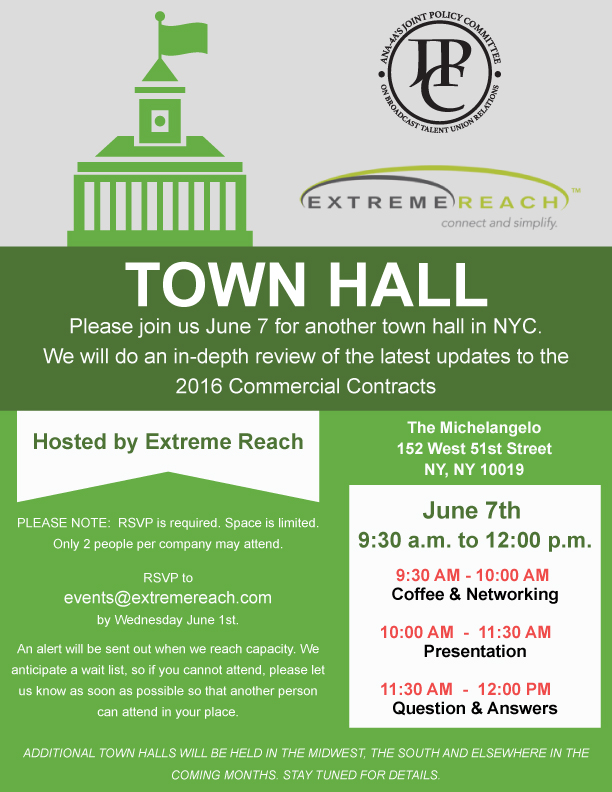 ANA-4A'S JOINT POLICY COMMITTEE ON BROADCAST TALENT UNION RELATIONS

JPC

EXTREME REACH™
connect and simplify.

TOWN HALL

Please join us June 7 for another town hall in NYC. We will do an in-depth review of the latest updates to the 2016 Commercial Contracts

Hosted by Extreme Reach

PLEASE NOTE: RSVP is required. Space is limited. Only 2 people per company may attend.

RSVP to
events@extremereach.com
by Wednesday June 1st.

An alert will be sent out when we reach capacity. We anticipate a wait list, so if you cannot attend, please let us know as soon as possible so that another person can attend in your place.

The Michelangelo
152 West 51st Street
NY, NY 10019

June 7th
9:30 a.m. to 12:00 p.m.

9:30 AM - 10:00 AM
Coffee & Networking

10:00 AM - 11:30 AM
Presentation

11:30 AM - 12:00 PM
Question & Answers

ADDITIONAL TOWN HALLS WILL BE HELD IN THE MIDWEST, THE SOUTH AND ELSEWHERE IN THE COMING MONTHS. STAY TUNED FOR DETAILS.